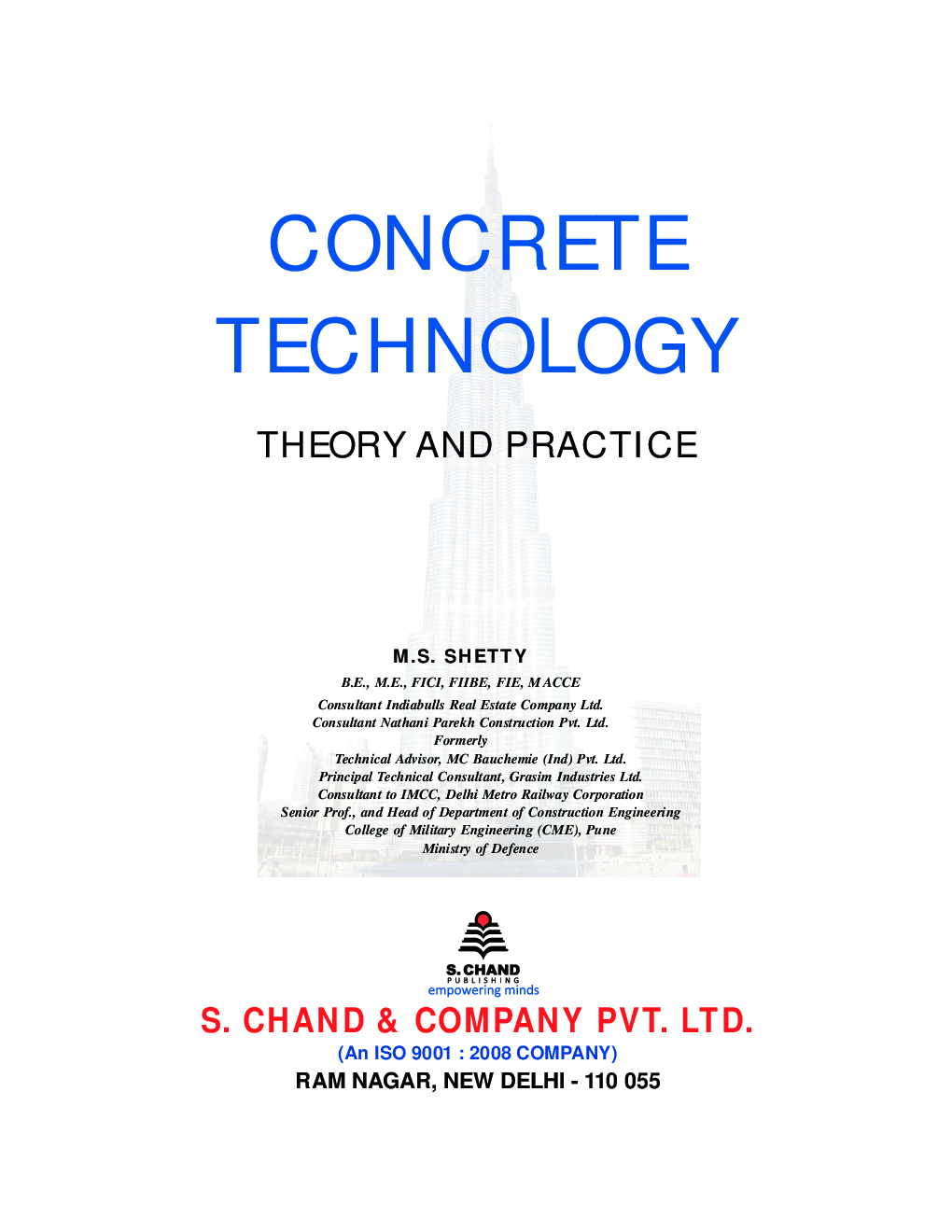 CONCRETE TECHNOLOGY

THEORY AND PRACTICE

M.S. SHETTY

B.E., M.E., FICI, FIIBE, FIE, MACCE

Consultant Indiabulls Real Estate Company Ltd.
Consultant Nathani Parekh Construction Pvt. Ltd.
Formerly
Technical Advisor, MC Bauchemie (Ind) Pvt. Ltd.
Principal Technical Consultant, Grasim Industries Ltd.
Consultant to IMCC, Delhi Metro Railway Corporation
Senior Prof., and Head of Department of Construction Engineering
College of Military Engineering (CME), Pune
Ministry of Defence

S. CHAND
PUBLISHING
empowering minds

S. CHAND & COMPANY PVT. LTD.
(An ISO 9001 : 2008 COMPANY)
RAM NAGAR, NEW DELHI - 110 055